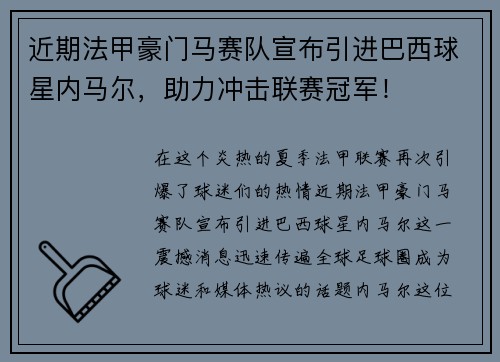 近期法甲豪门马赛队宣布引进巴西球星内马尔，助力冲击联赛冠军！

在这个炎热的夏季法甲联赛再次引爆了球迷们的热情近期法甲豪门马赛队宣布引进巴西球星内马尔这一震撼消息迅速传遍全球足球圈成为球迷和媒体热议的话题内马尔这位